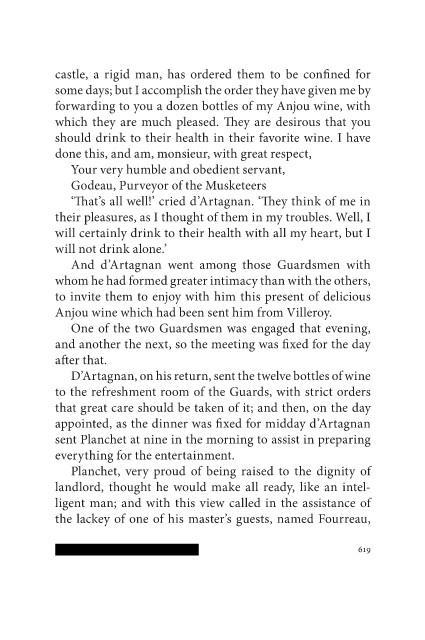 castle, a rigid man, has ordered them to be confined for some days; but I accomplish the order they have given me by forwarding to you a dozen bottles of my Anjou wine, with which they are much pleased. They are desirous that you should drink to their health in their favorite wine. I have done this, and am, monsieur, with great respect,

Your very humble and obedient servant,

Godeau, Purveyor of the Musketeers

'That's all well!' cried d'Artagnan. 'They think of me in their pleasures, as I thought of them in my troubles. Well, I will certainly drink to their health with all my heart, but I will not drink alone.'

And d'Artagnan went among those Guardsmen with whom he had formed greater intimacy than with the others, to invite them to enjoy with him this present of delicious Anjou wine which had been sent him from Villeroy.

One of the two Guardsmen was engaged that evening, and another the next, so the meeting was fixed for the day after that.

D'Artagnan, on his return, sent the twelve bottles of wine to the refreshment room of the Guards, with strict orders that great care should be taken of it; and then, on the day appointed, as the dinner was fixed for midday d'Artagnan sent Planchet at nine in the morning to assist in preparing everything for the entertainment.

Planchet, very proud of being raised to the dignity of landlord, thought he would make all ready, like an intelligent man; and with this view called in the assistance of the lackey of one of his master's guests, named Fourreau,

619